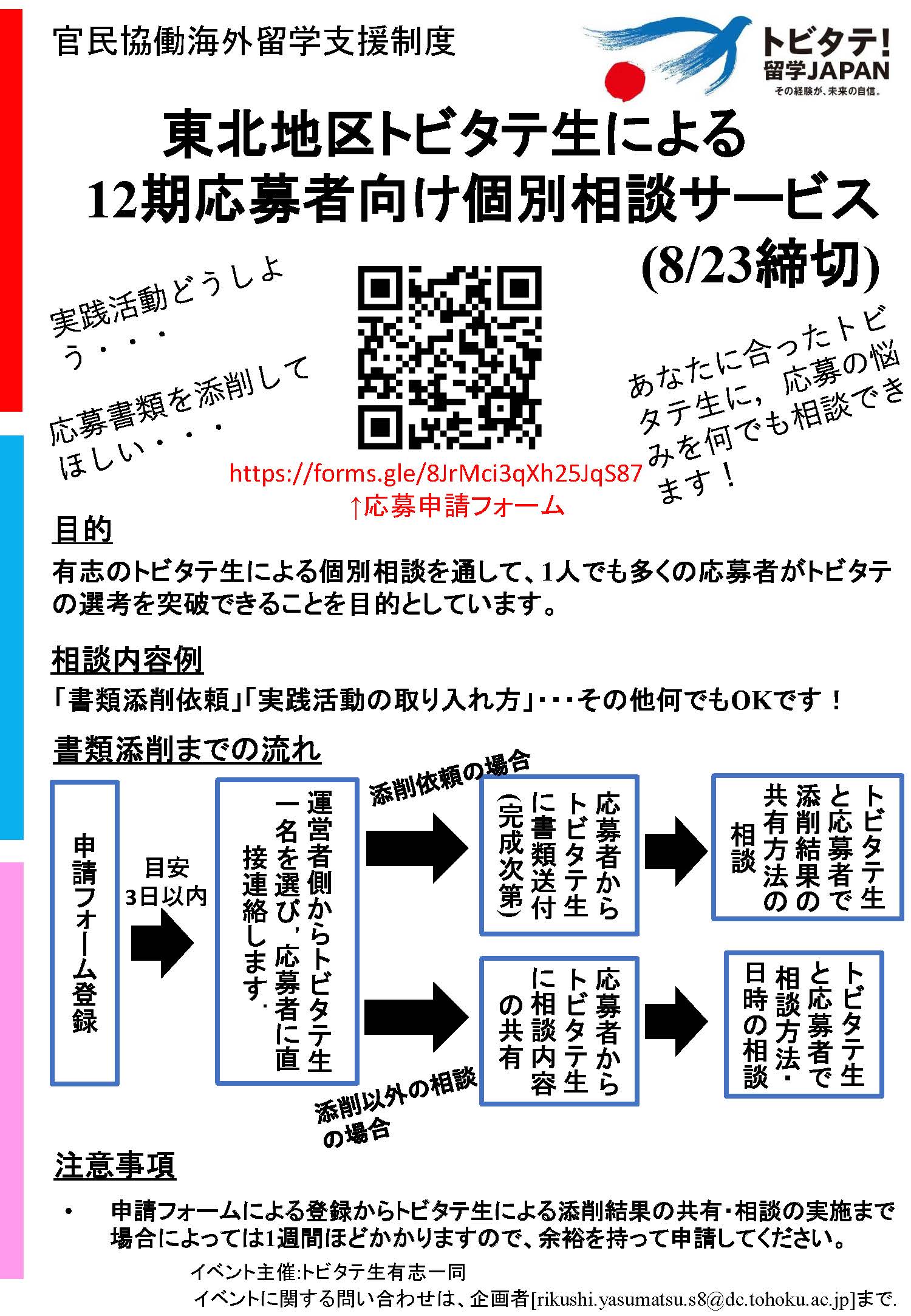 官民協働海外留学支援制度

トビタテ!
留学JAPAN
その経験が、未来の自信。

東北地区トビタテ生による
12期応募者向け個別相談サービス
(8/23締切)

実践活動どうしよう・・・

応募書類を添削してほしい・・・

あなたに合ったトビタテ生に，応募の悩みを何でも相談できます！

https://forms.gle/8JrMci3qXh25JqS87
↑応募申請フォーム

目的
有志のトビタテ生による個別相談を通して、1人でも多くの応募者がトビタテの選考を突破できることを目的としています。

相談内容例
「書類添削依頼」「実践活動の取り入れ方」・・・その他何でもOKです！

書類添削までの流れ

申請フォーム登録

目安
3日以内

運営者側からトビタテ生一名を選び，応募者に直接連絡します．

添削依頼の場合

応募者からトビタテ生に書類送付(完成次第)

トビタテ生と応募者で添削結果の共有方法の相談

添削以外の相談の場合

応募者からトビタテ生に相談内容の共有

トビタテ生と応募者で相談方法・日時の相談

注意事項
• 申請フォームによる登録からトビタテ生による添削結果の共有・相談の実施まで場合によっては1週間ほどかかりますので、余裕を持って申請してください。

イベント主催:トビタテ生有志一同
イベントに関する問い合わせは、企画者[rikushi.yasumatsu.s8@dc.tohoku.ac.jp]まで.